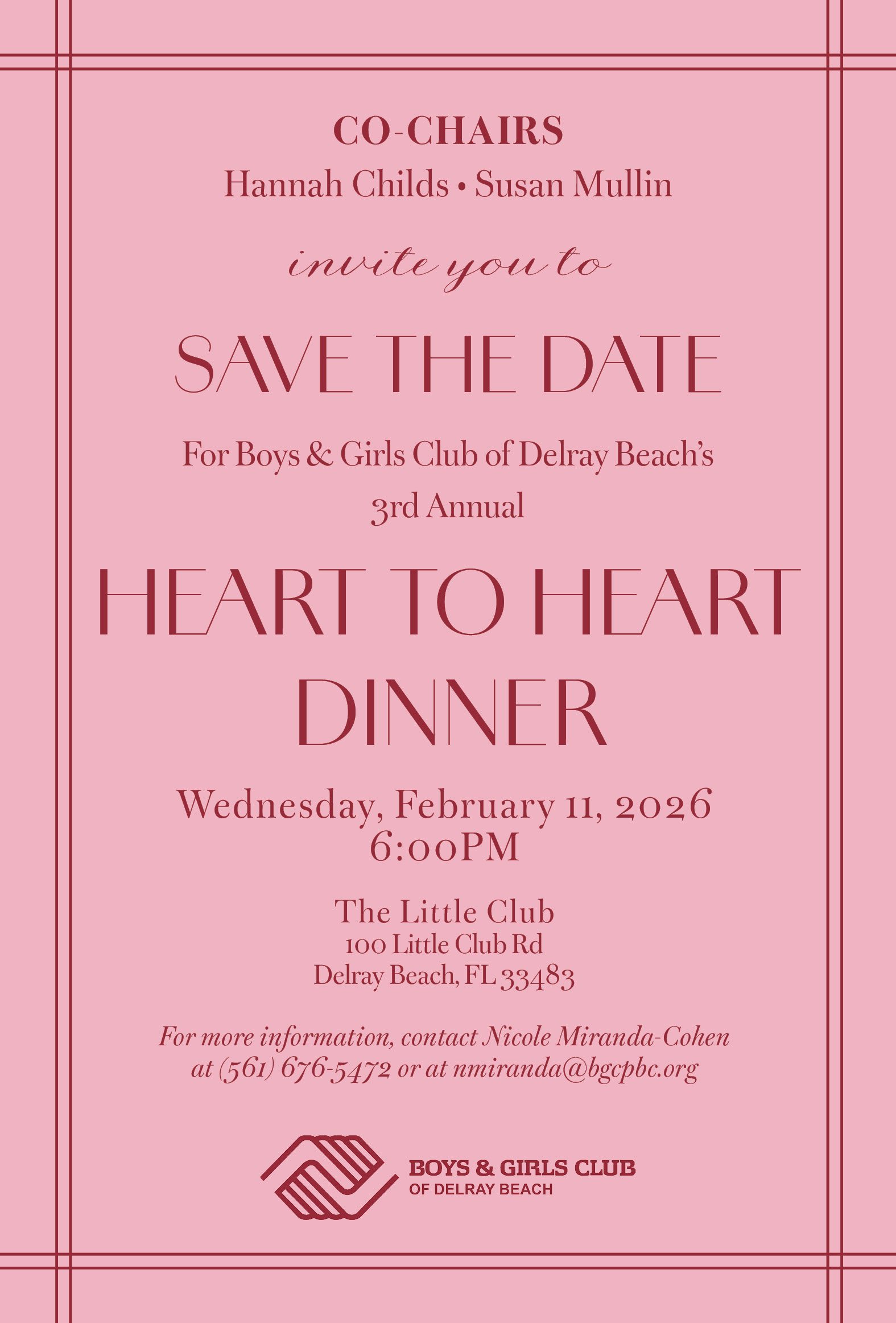 CO-CHAIRS
Hannah Childs • Susan Mullin

invite you to

SAVE THE DATE

For Boys & Girls Club of Delray Beach's
3rd Annual

HEART TO HEART
DINNER

Wednesday, February 11, 2026
6:00PM

The Little Club
100 Little Club Rd
Delray Beach, FL 33483

For more information, contact Nicole Miranda-Cohen at (561) 676-5472 or at nmiranda@bgcpbc.org

BOYS & GIRLS CLUB
OF DELRAY BEACH